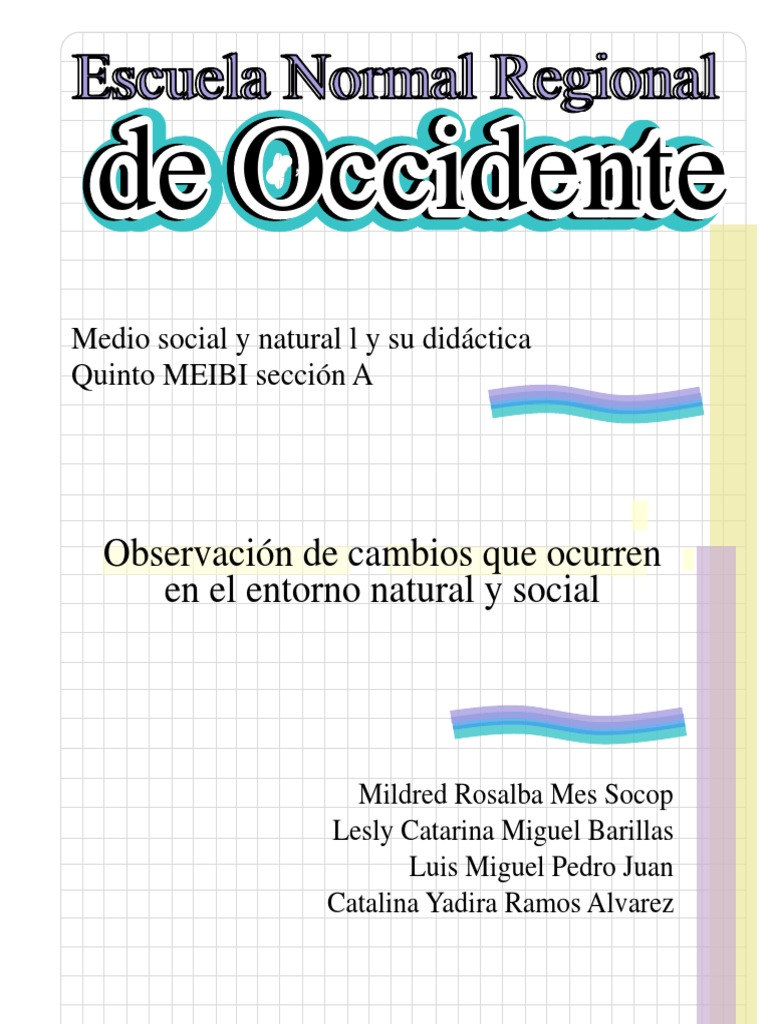 Escuela Normal Regional
de Occidente

Medio social y natural l y su didáctica
Quinto MEIBI sección A

Observación de cambios que ocurren en el entorno natural y social

Mildred Rosalba Mes Socop
Lesly Catarina Miguel Barillas
Luis Miguel Pedro Juan
Catalina Yadira Ramos Alvarez